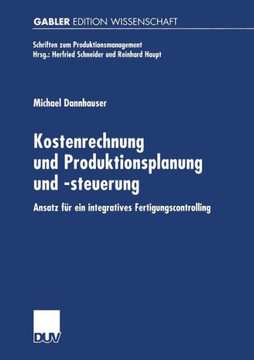 GABLER EDITION WISSENSCHAFT

Schriften zum Produktionsmanagement
Hrsg.: Herfried Schneider und Reinhard Haupt

Michael Dannhauser

Kostenrechnung und Produktionsplanung und -steuerung

Ansatz für ein integratives Fertigungscontrolling

DUV